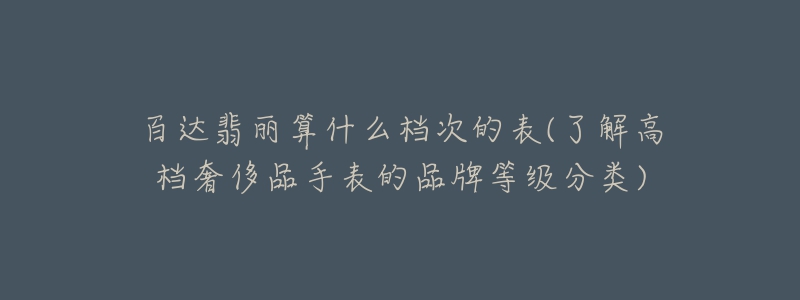 百达翡丽算什么档次的表(了解高档奢侈品手表的品牌等级分类)